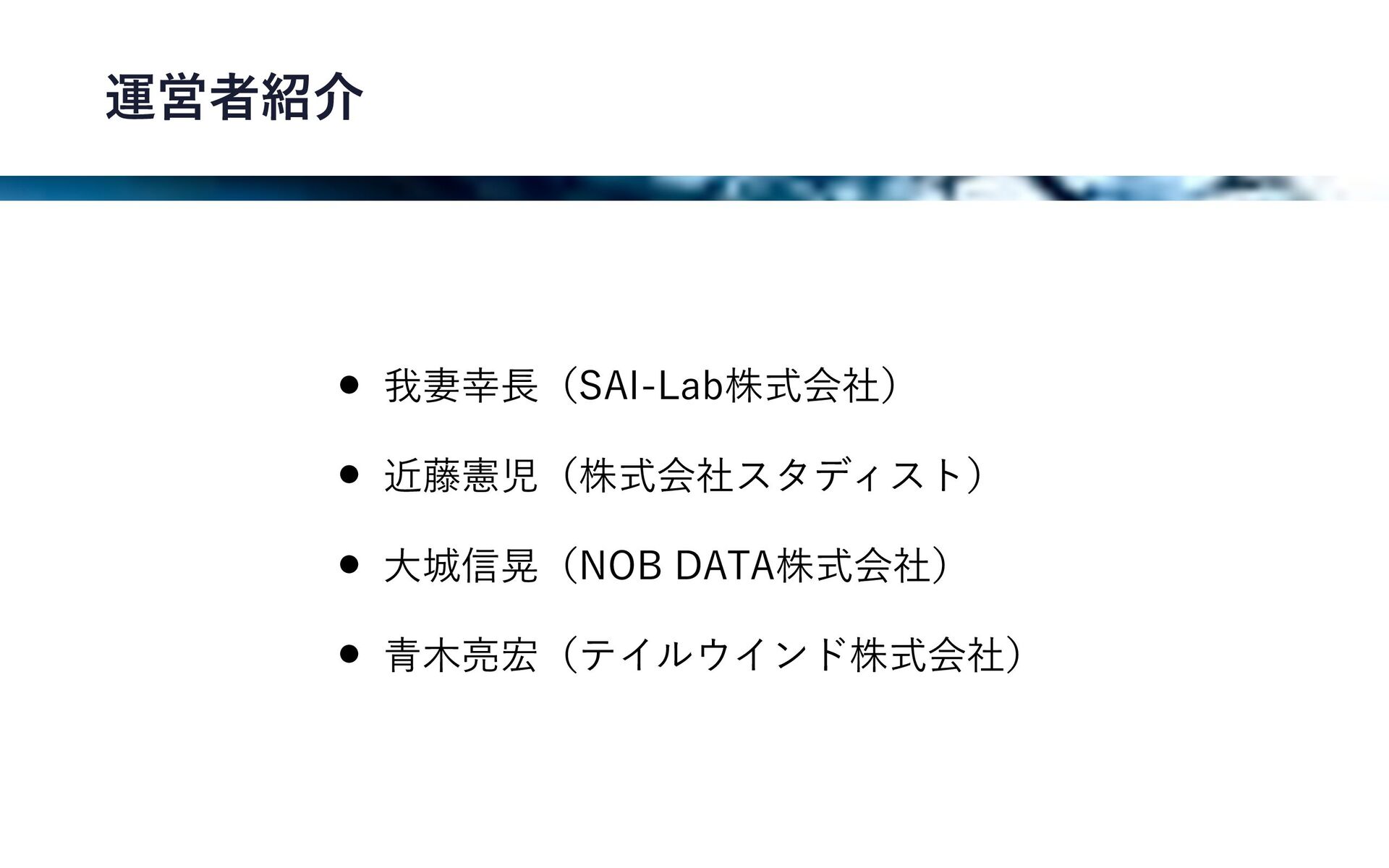 運営者紹介

• 我妻幸長（SAI-Lab株式会社）

• 近藤憲児（株式会社スタディスト）

• 大城信晃（NOB DATA株式会社）

• 青木亮宏（テイルウインド株式会社）